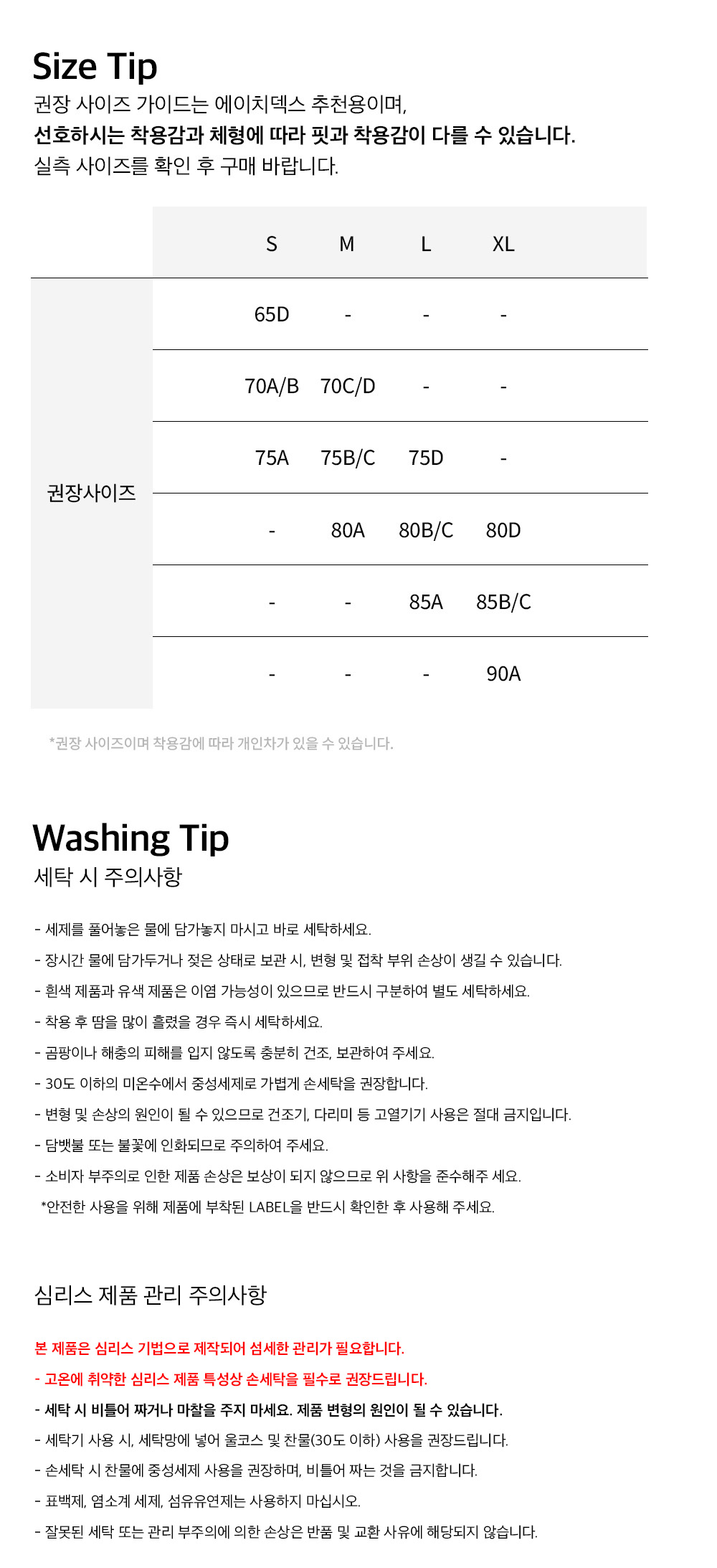 Size Tip
권장 사이즈 가이드는 에이치덱스 추천용이며,
선호하시는 착용감과 체형에 따라 핏과 착용감이 다를 수 있습니다.
실측 사이즈를 확인 후 구매 바랍니다.

|  | S | M | L | XL |
|---|---|---|---|---|
| 권장사이즈 | 65D | - | - | - |
|  | 70A/B | 70C/D | - | - |
|  | 75A | 75B/C | 75D | - |
|  | - | 80A | 80B/C | 80D |
|  | - | - | 85A | 85B/C |
|  | - | - | - | 90A |

*권장 사이즈이며 착용감에 따라 개인차가 있을 수 있습니다.

Washing Tip
세탁 시 주의사항

- 세제를 풀어놓은 물에 담가놓지 마시고 바로 세탁하세요.
- 장시간 물에 담가두거나 젖은 상태로 보관 시, 변형 및 접착 부위 손상이 생길 수 있습니다.
- 흰색 제품과 유색 제품은 이염 가능성이 있으므로 반드시 구분하여 별도 세탁하세요.
- 착용 후 땀을 많이 흘렸을 경우 즉시 세탁하세요.
- 곰팡이나 해충의 피해를 입지 않도록 충분히 건조, 보관하여 주세요.
- 30도 이하의 미온수에서 중성세제로 가볍게 손세탁을 권장합니다.
- 변형 및 손상의 원인이 될 수 있으므로 건조기, 다리미 등 고열기기 사용은 절대 금지입니다.
- 담뱃불 또는 불꽃에 인화되므로 주의하여 주세요.
- 소비자 부주의로 인한 제품 손상은 보상이 되지 않으므로 위 사항을 준수해주 세요.
*안전한 사용을 위해 제품에 부착된 LABEL을 반드시 확인한 후 사용해 주세요.

심리스 제품 관리 주의사항

본 제품은 심리스 기법으로 제작되어 섬세한 관리가 필요합니다.
- 고온에 취약한 심리스 제품 특성상 손세탁을 필수로 권장드립니다.
- 세탁 시 비틀어 짜거나 마찰을 주지 마세요. 제품 변형의 원인이 될 수 있습니다.
- 세탁기 사용 시, 세탁망에 넣어 울코스 및 찬물(30도 이하) 사용을 권장드립니다.
- 손세탁 시 찬물에 중성세제 사용을 권장하며, 비틀어 짜는 것을 금지합니다.
- 표백제, 염소계 세제, 섬유유연제는 사용하지 마십시오.
- 잘못된 세탁 또는 관리 부주의에 의한 손상은 반품 및 교환 사유에 해당되지 않습니다.